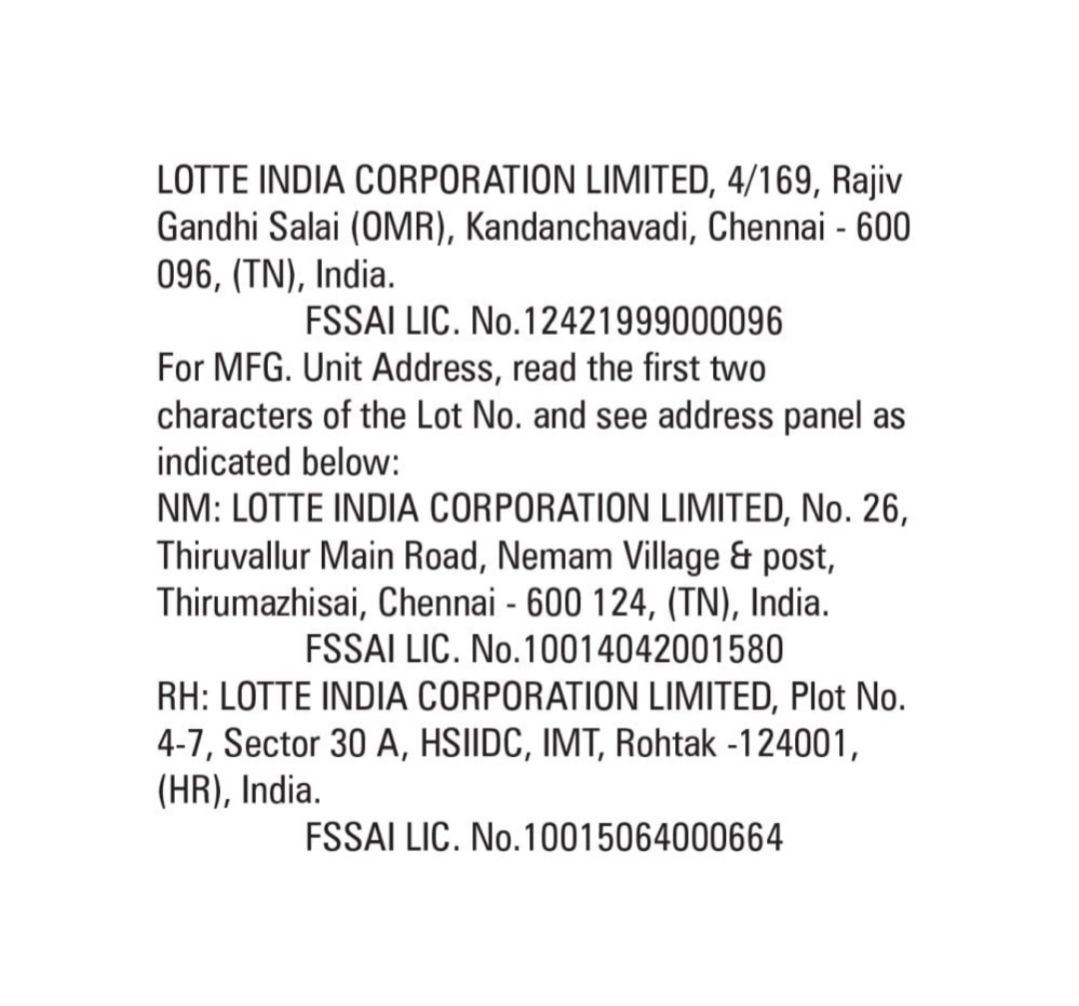 LOTTE INDIA CORPORATION LIMITED, 4/169, Rajiv Gandhi Salai (OMR), Kandanchavadi, Chennai - 600 096, (TN), India.

FSSAI LIC. No.12421999000096

For MFG. Unit Address, read the first two characters of the Lot No. and see address panel as indicated below:

NM: LOTTE INDIA CORPORATION LIMITED, No. 26, Thiruvallur Main Road, Nemam Village & post, Thirumazhisai, Chennai - 600 124, (TN), India.

FSSAI LIC. No.10014042001580

RH: LOTTE INDIA CORPORATION LIMITED, Plot No. 4-7, Sector 30 A, HSIIDC, IMT, Rohtak -124001, (HR), India.

FSSAI LIC. No.10015064000664